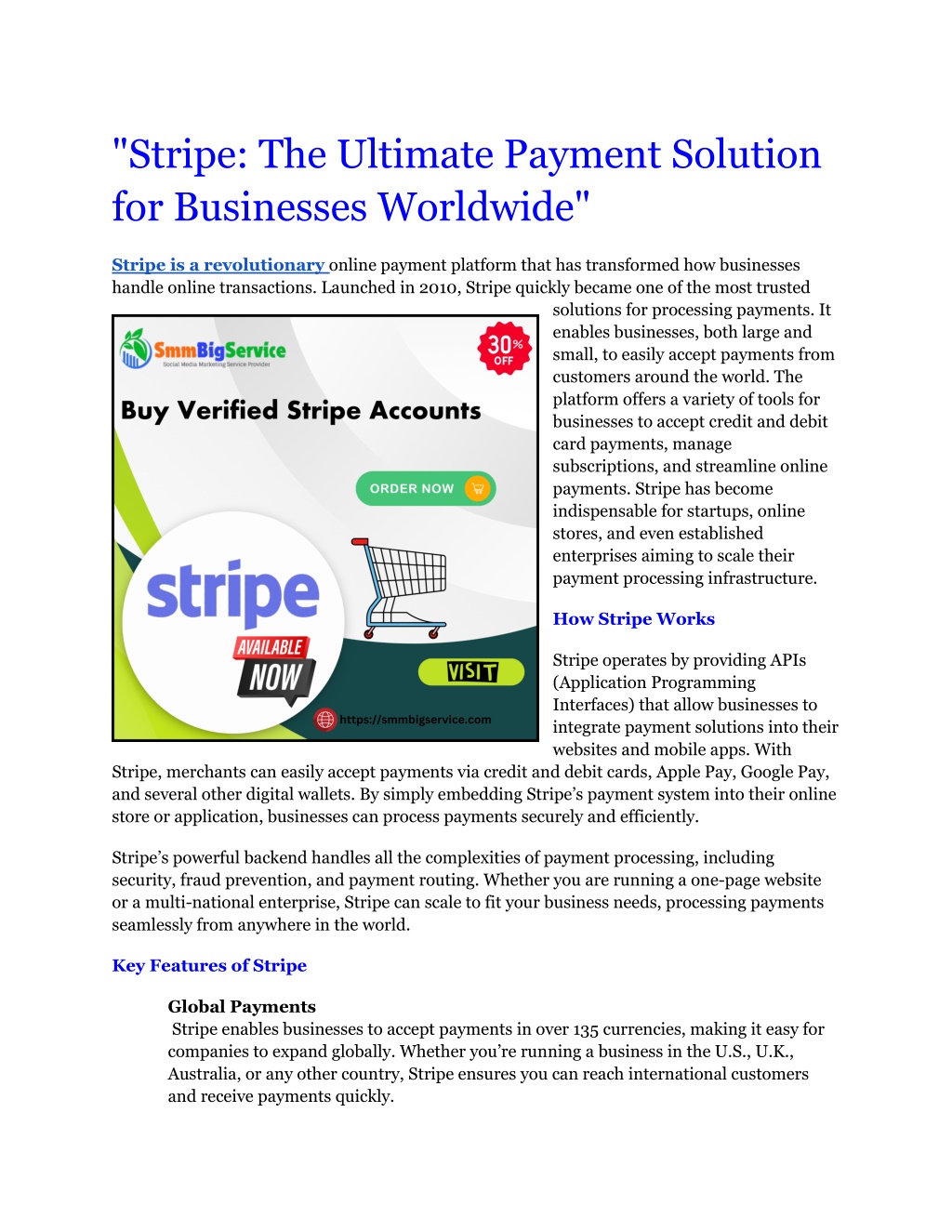 "Stripe: The Ultimate Payment Solution for Businesses Worldwide"

Stripe is a revolutionary online payment platform that has transformed how businesses handle online transactions. Launched in 2010, Stripe quickly became one of the most trusted solutions for processing payments. It enables businesses, both large and small, to easily accept payments from customers around the world. The platform offers a variety of tools for businesses to accept credit and debit card payments, manage subscriptions, and streamline online payments. Stripe has become indispensable for startups, online stores, and even established enterprises aiming to scale their payment processing infrastructure.

SmmBigService
Social Media Marketing Service Provider
30% OFF
Buy Verified Stripe Accounts
ORDER NOW
stripe
AVAILABLE NOW
VISIT
https://smmbigservice.com

How Stripe Works

Stripe operates by providing APIs (Application Programming Interfaces) that allow businesses to integrate payment solutions into their websites and mobile apps. With Stripe, merchants can easily accept payments via credit and debit cards, Apple Pay, Google Pay, and several other digital wallets. By simply embedding Stripe's payment system into their online store or application, businesses can process payments securely and efficiently.

Stripe's powerful backend handles all the complexities of payment processing, including security, fraud prevention, and payment routing. Whether you are running a one-page website or a multi-national enterprise, Stripe can scale to fit your business needs, processing payments seamlessly from anywhere in the world.

Key Features of Stripe

Global Payments
Stripe enables businesses to accept payments in over 135 currencies, making it easy for companies to expand globally. Whether you're running a business in the U.S., U.K., Australia, or any other country, Stripe ensures you can reach international customers and receive payments quickly.